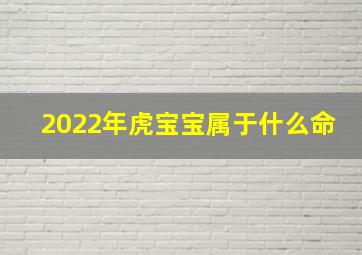 2022年虎宝宝属于什么命